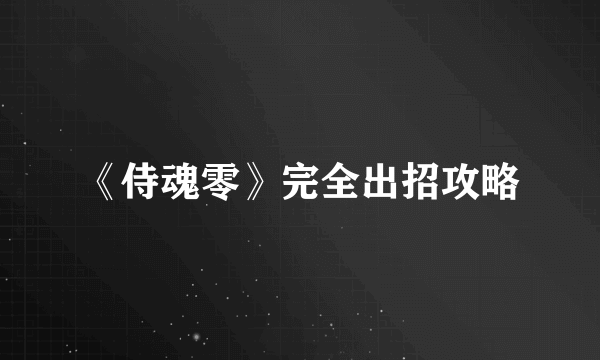 《侍魂零》完全出招攻略